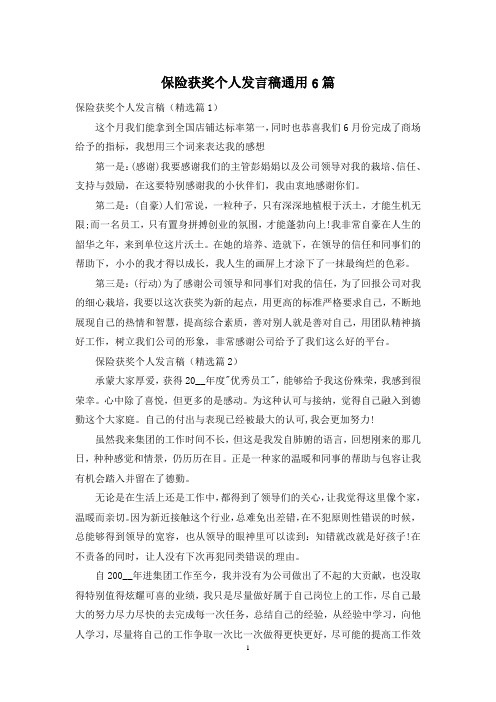 保险获奖个人发言稿通用6篇

保险获奖个人发言稿（精选篇1）

这个月我们能拿到全国店铺达标率第一，同时也恭喜我们6月份完成了商场给予的指标，我想用三个词来表达我的感想

第一是：(感谢)我要感谢我们的主管彭娟娟以及公司领导对我的栽培、信任、支持与鼓励，在这要特别感谢我的小伙伴们，我由衷地感谢你们。

第二是：(自豪)人们常说，一粒种子，只有深深地植根于沃土，才能生机无限;而一名员工，只有置身拼搏创业的氛围，才能蓬勃向上!我非常自豪在人生的韶华之年，来到单位这片沃土。在她的培养、造就下，在领导的信任和同事们的帮助下，小小的我才得以成长，我人生的画屏上才涂下了一抹最绚烂的色彩。

第三是：(行动)为了感谢公司领导和同事们对我的信任，为了回报公司对我的细心栽培，我要以这次获奖为新的起点，用更高的标准严格要求自己，不断地展现自己的热情和智慧，提高综合素质，善对别人就是善对自己，用团队精神搞好工作，树立我们公司的形象，非常感谢公司给予了我们这么好的平台。

保险获奖个人发言稿（精选篇2）

承蒙大家厚爱，获得20__年度"优秀员工"，能够给予我这份殊荣，我感到很荣幸。心中除了喜悦，但更多的是感动。为这种认可与接纳，觉得自己融入到德勤这个大家庭。自己的付出与表现已经被最大的认可，我会更加努力!

虽然我来集团的工作时间不长，但这是我发自肺腑的语言，回想刚来的那几日，种种感觉和情景，仍历历在目。正是一种家的温暖和同事的帮助与包容让我有机会踏入并留在了德勤。

无论是在生活上还是工作中，都得到了领导们的关心，让我觉得这里像个家，温暖而亲切。因为新近接触这个行业，总难免出差错，在不犯原则性错误的时候，总能够得到领导的宽容，也从领导的眼神里可以读到：知错就改就是好孩子!在不责备的同时，让人没有下次再犯同类错误的理由。

自200__年进集团工作至今，我并没有为公司做出了不起的大贡献，也没取得特别值得炫耀可喜的业绩，我只是尽量做好属于自己岗位上的工作，尽自己最大的努力尽力尽快的去完成每一次任务，总结自己的经验，从经验中学习，向他人学习，尽量将自己的工作争取一次比一次做得更快更好，尽可能的提高工作效

1